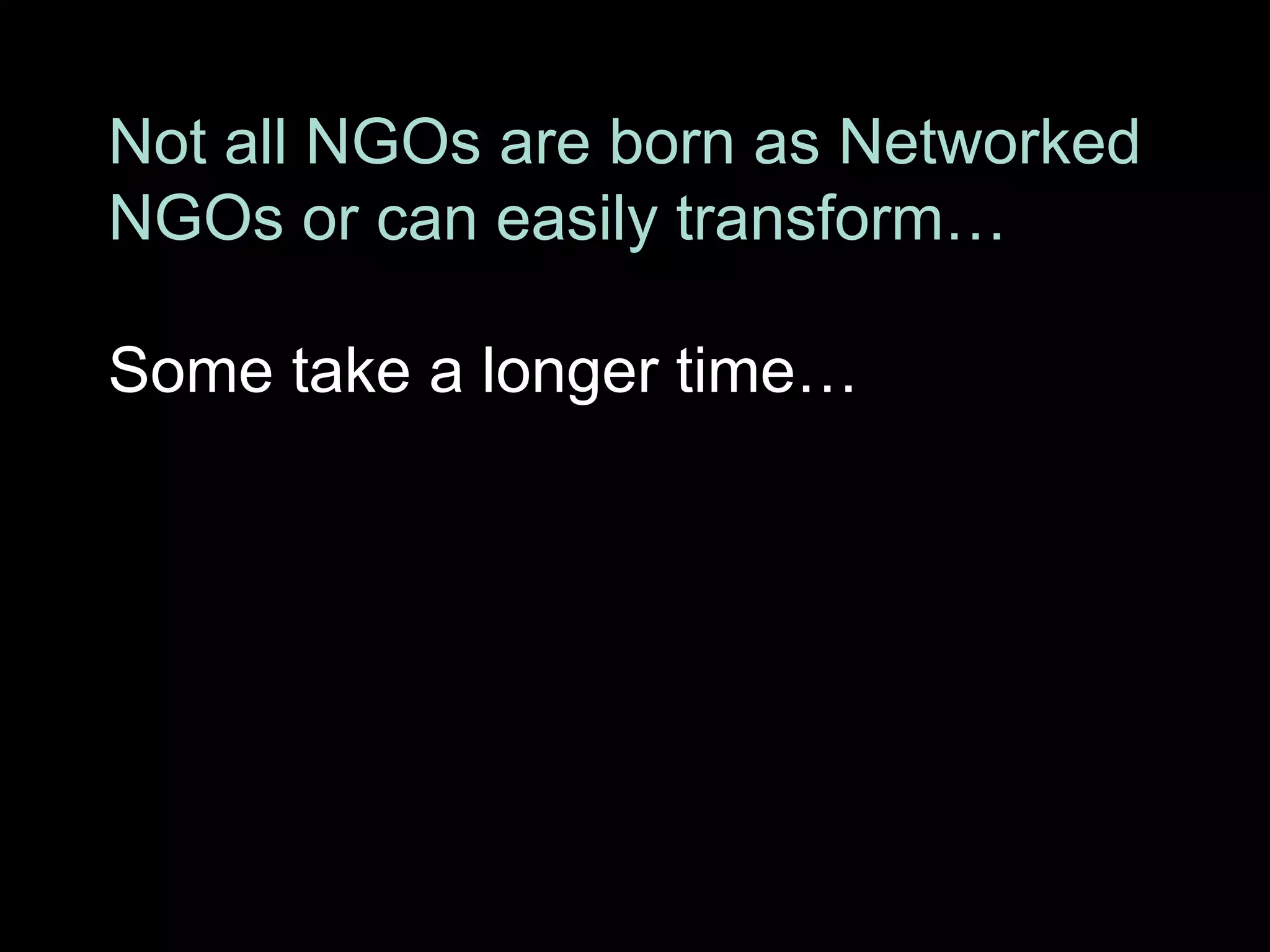 Not all NGOs are born as Networked NGOs or can easily transform…

Some take a longer time…